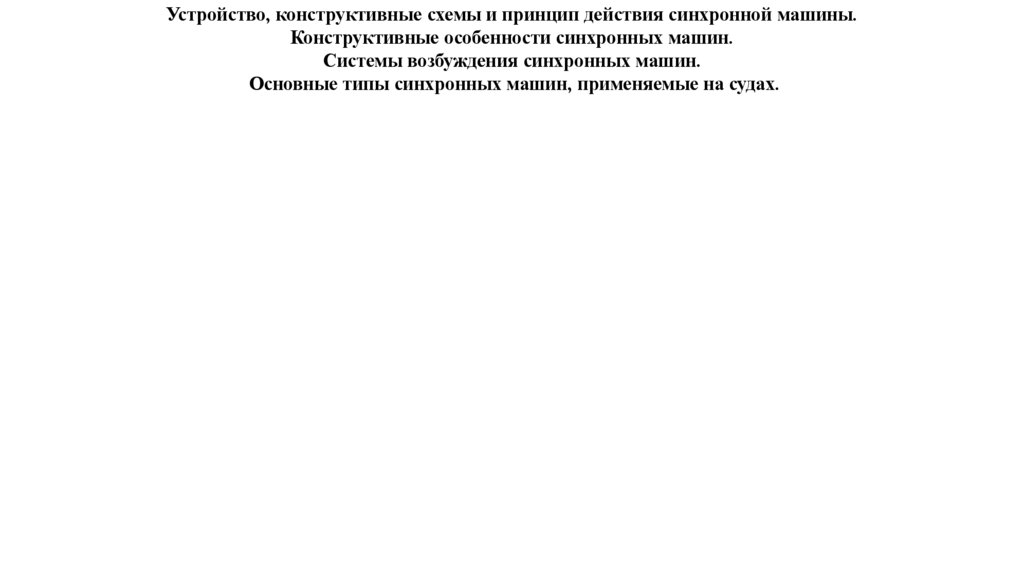 Устройство, конструктивные схемы и принцип действия синхронной машины.
Конструктивные особенности синхронных машин.
Системы возбуждения синхронных машин.
Основные типы синхронных машин, применяемые на судах.